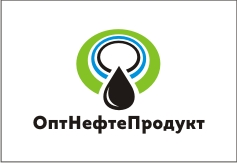 ОптНефтеПродукт